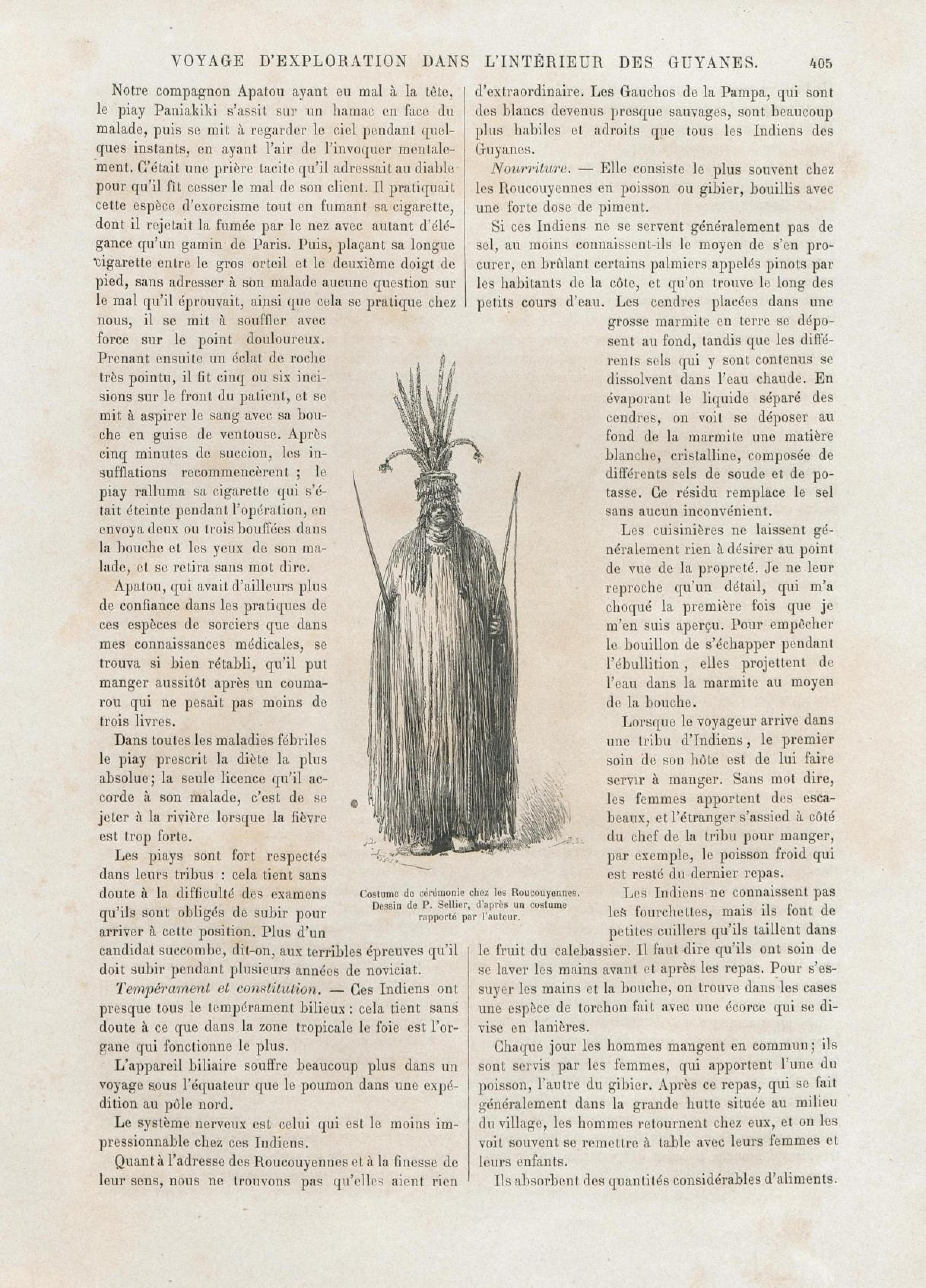 VOYAGE D'EXPLORATION DANS L'INTÉRIEUR DES GUYANES. 405

Notre compagnon Apatou ayant eu mal à la tête, le piay Paniakiki s'assit sur un hamac en face du malade, puis se mit à regarder le ciel pendant quelques instants, en ayant l'air de l'invoquer mentalement. C'était une prière tacite qu'il adressait au diable pour qu'il fît cesser le mal de son client. Il pratiquait cette espèce d'exorcisme tout en fumant sa cigarette, dont il rejetait la fumée par le nez avec autant d'élégance qu'un gamin de Paris. Puis, plaçant sa longue cigarette entre le gros orteil et le deuxième doigt de pied, sans adresser à son malade aucune question sur le mal qu'il éprouvait, ainsi que cela se pratique chez nous, il se mit à souffler avec force sur le point douloureux. Prenant ensuite un éclat de roche très pointu, il fit cinq ou six incisions sur le front du patient, et se mit à aspirer le sang avec sa bouche en guise de ventouse. Après cinq minutes de succion, les insufflations recommencèrent ; le piay ralluma sa cigarette qui s'était éteinte pendant l'opération, en envoya deux ou trois bouffées dans la bouche et les yeux de son malade, et se retira sans mot dire.

Apatou, qui avait d'ailleurs plus de confiance dans les pratiques de ces espèces de sorciers que dans mes connaissances médicales, se trouva si bien rétabli, qu'il put manger aussitôt après un coumarou qui ne pesait pas moins de trois livres.

Dans toutes les maladies fébriles le piay prescrit la diète la plus absolue; la seule licence qu'il accorde à son malade, c'est de se jeter à la rivière lorsque la fièvre est trop forte.

Les piays sont fort respectés dans leurs tribus : cela tient sans doute à la difficulté des examens qu'ils sont obligés de subir pour arriver à cette position. Plus d'un candidat succombe, dit-on, aux terribles épreuves qu'il doit subir pendant plusieurs années de noviciat.

Tempérament et constitution. — Ces Indiens ont presque tous le tempérament bilieux : cela tient sans doute à ce que dans la zone tropicale le foie est l'organe qui fonctionne le plus.

L'appareil biliaire souffre beaucoup plus dans un voyage sous l'équateur que le poumon dans une expédition au pôle nord.

Le système nerveux est celui qui est le moins impressionnable chez ces Indiens.

Quant à l'adresse des Roucouyennes et à la finesse de leur sens, nous ne trouvons pas qu'elles aient rien d'extraordinaire. Les Gauchos de la Pampa, qui sont des blancs devenus presque sauvages, sont beaucoup plus habiles et adroits que tous les Indiens des Guyanes.

Nourriture. — Elle consiste le plus souvent chez les Roucouyennes en poisson ou gibier, bouillis avec une forte dose de piment.

Si ces Indiens ne se servent généralement pas de sel, au moins connaissent-ils le moyen de s'en procurer, en brûlant certains palmiers appelés pinots par les habitants de la côte, et qu'on trouve le long des petits cours d'eau. Les cendres placées dans une grosse marmite en terre se déposent au fond, tandis que les différents sels qui y sont contenus se dissolvent dans l'eau chaude. En évaporant le liquide séparé des cendres, on voit se déposer au fond de la marmite une matière blanche, cristalline, composée de différents sels de soude et de potasse. Ce résidu remplace le sel sans aucun inconvénient.

Les cuisinières ne laissent généralement rien à désirer au point de vue de la propreté. Je ne leur reproche qu'un détail, qui m'a choqué la première fois que je m'en suis aperçu. Pour empêcher le bouillon de s'échapper pendant l'ébullition, elles projettent de l'eau dans la marmite au moyen de la bouche.

Lorsque le voyageur arrive dans une tribu d'Indiens, le premier soin de son hôte est de lui faire servir à manger. Sans mot dire, les femmes apportent des escabeaux, et l'étranger s'assied à côté du chef de la tribu pour manger, par exemple, le poisson froid qui est resté du dernier repas.

Les Indiens ne connaissent pas les fourchettes, mais ils font de petites cuillers qu'ils taillent dans le fruit du calebassier. Il faut dire qu'ils ont soin de se laver les mains avant et après les repas. Pour s'essuyer les mains et la bouche, on trouve dans les cases une espèce de torchon fait avec une écorce qui se divise en lanières.

Chaque jour les hommes mangent en commun; ils sont servis par les femmes, qui apportent l'une du poisson, l'autre du gibier. Après ce repas, qui se fait généralement dans la grande hutte située au milieu du village, les hommes retournent chez eux, et on les voit souvent se remettre à table avec leurs femmes et leurs enfants.

Ils absorbent des quantités considérables d'aliments.

Costume de cérémonie chez les Roucouyennes. Dessin de P. Sellier, d'après un costume rapporté par l'auteur.